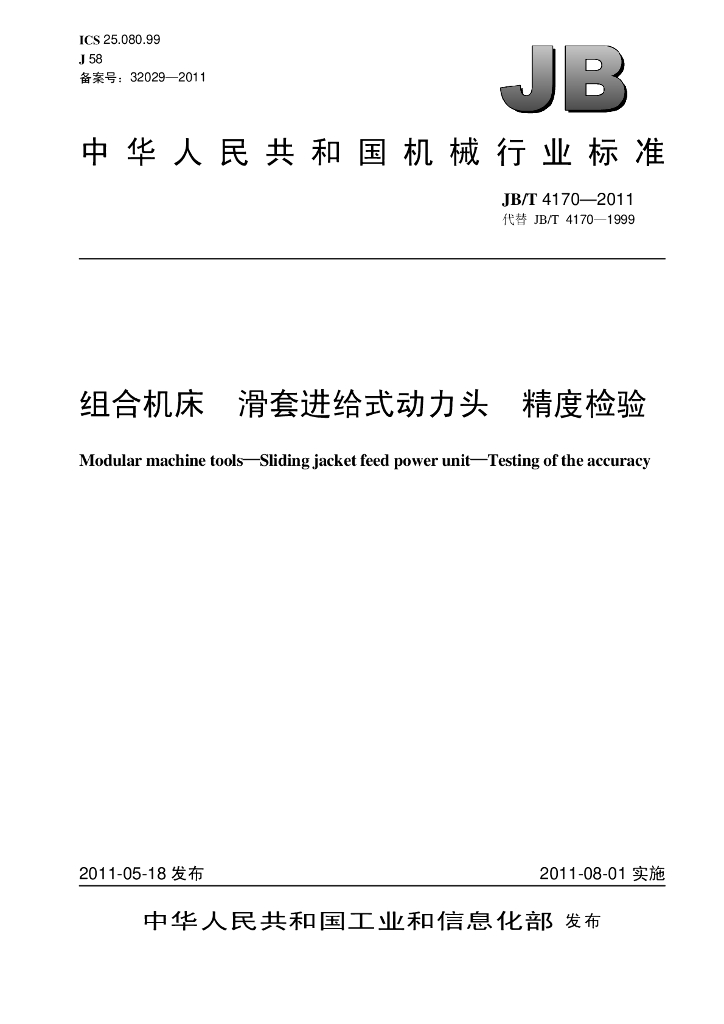 ICS 25.080.99
J 58
备案号：32029—2011

JB

中华人民共和国机械行业标准

JB/T 4170—2011
代替 JB/T 4170—1999

组合机床 滑套进给式动力头 精度检验

Modular machine tools—Sliding jacket feed power unit—Testing of the accuracy

2011-05-18发布 2011-08-01实施

中华人民共和国工业和信息化部 发布